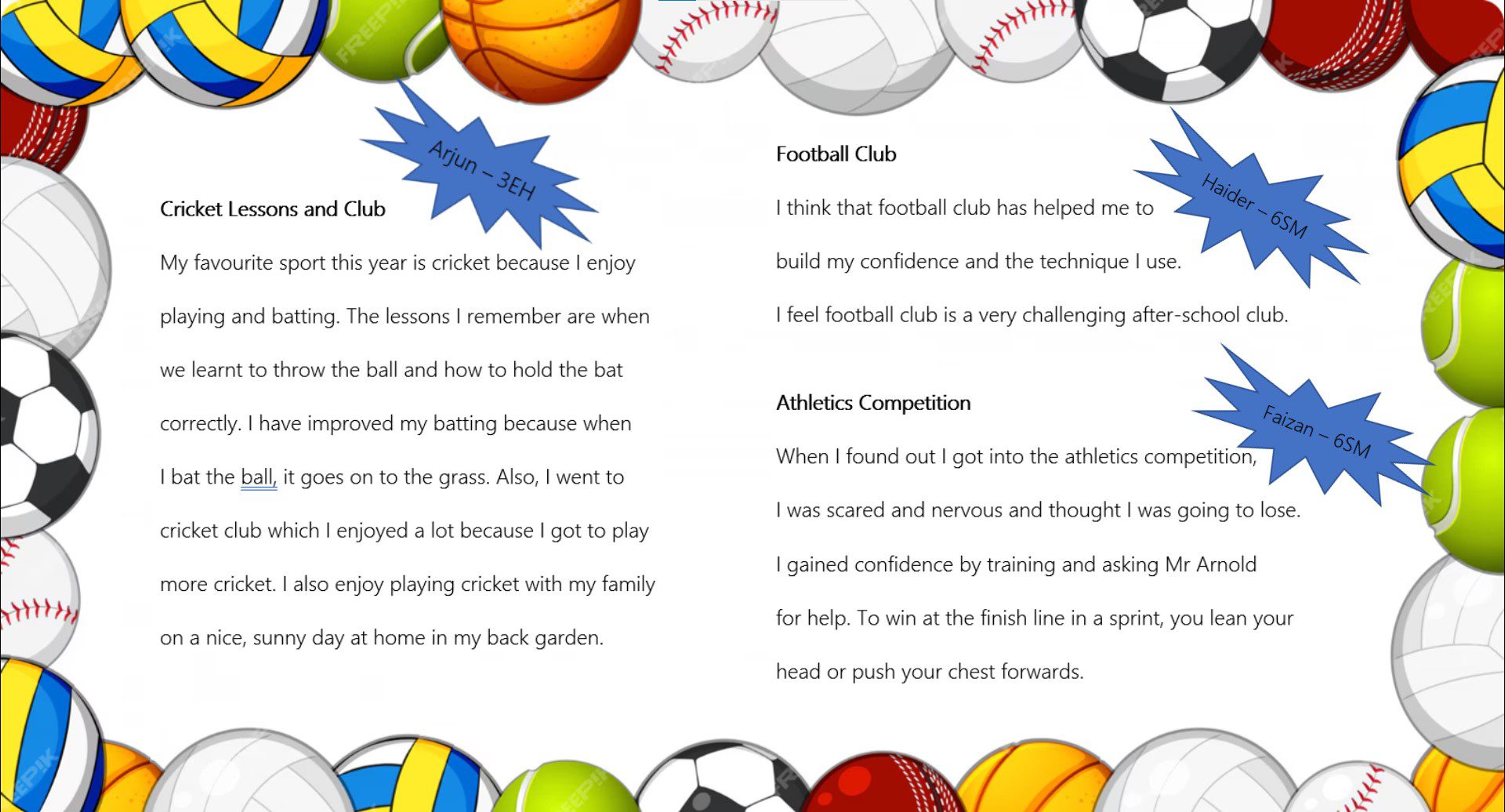 Arjun – 3EH

Cricket Lessons and Club

My favourite sport this year is cricket because I enjoy playing and batting. The lessons I remember are when we learnt to throw the ball and how to hold the bat correctly. I have improved my batting because when I bat the ball, it goes on to the grass. Also, I went to cricket club which I enjoyed a lot because I got to play more cricket. I also enjoy playing cricket with my family on a nice, sunny day at home in my back garden.

Football Club

Haider – 6SM

I think that football club has helped me to build my confidence and the technique I use.

I feel football club is a very challenging after-school club.

Athletics Competition

Faizan – 6SM

When I found out I got into the athletics competition, I was scared and nervous and thought I was going to lose. I gained confidence by training and asking Mr Arnold for help. To win at the finish line in a sprint, you lean your head or push your chest forwards.

FREEPIK